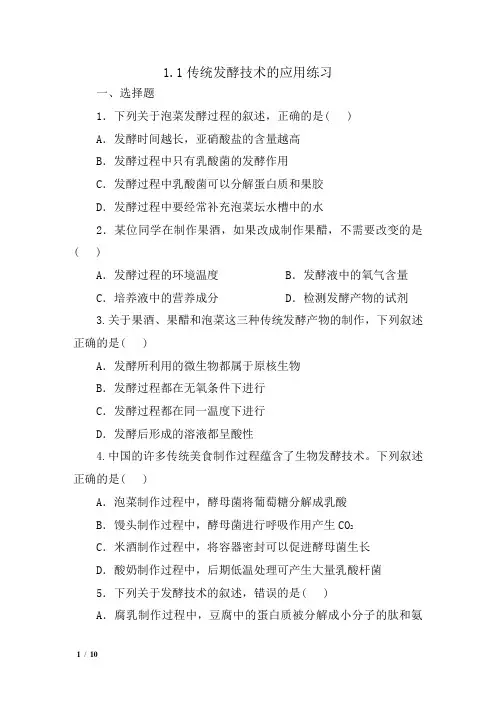 1.1 传统发酵技术的应用练习

一、选择题

1．下列关于泡菜发酵过程的叙述，正确的是(　　)

A．发酵时间越长，亚硝酸盐的含量越高

B．发酵过程中只有乳酸菌的发酵作用

C．发酵过程中乳酸菌可以分解蛋白质和果胶

D．发酵过程中要经常补充泡菜坛水槽中的水

2．某位同学在制作果酒，如果改成制作果醋，不需要改变的是(　　)

A．发酵过程的环境温度　　B．发酵液中的氧气含量

C．培养液中的营养成分　　D．检测发酵产物的试剂

3.关于果酒、果醋和泡菜这三种传统发酵产物的制作，下列叙述正确的是(　　)

A．发酵所利用的微生物都属于原核生物

B．发酵过程都在无氧条件下进行

C．发酵过程都在同一温度下进行

D．发酵后形成的溶液都呈酸性

4.中国的许多传统美食制作过程蕴含了生物发酵技术。下列叙述正确的是(　　)

A．泡菜制作过程中，酵母菌将葡萄糖分解成乳酸

B．馒头制作过程中，酵母菌进行呼吸作用产生 $CO_2$

C．米酒制作过程中，将容器密封可以促进酵母菌生长

D．酸奶制作过程中，后期低温处理可产生大量乳酸杆菌

5．下列关于发酵技术的叙述，错误的是(　　)

A．腐乳制作过程中，豆腐中的蛋白质被分解成小分子的肽和氨

1 / 10